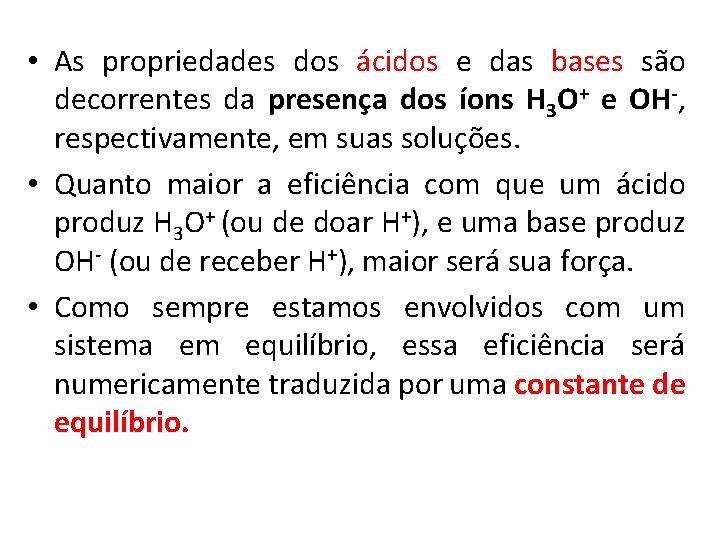 • As propriedades dos ácidos e das bases são decorrentes da presença dos íons $H_3O^+$ e $OH^-$, respectivamente, em suas soluções.

• Quanto maior a eficiência com que um ácido produz $H_3O^+$ (ou de doar $H^+$), e uma base produz $OH^-$ (ou de receber $H^+$), maior será sua força.

• Como sempre estamos envolvidos com um sistema em equilíbrio, essa eficiência será numericamente traduzida por uma constante de equilíbrio.